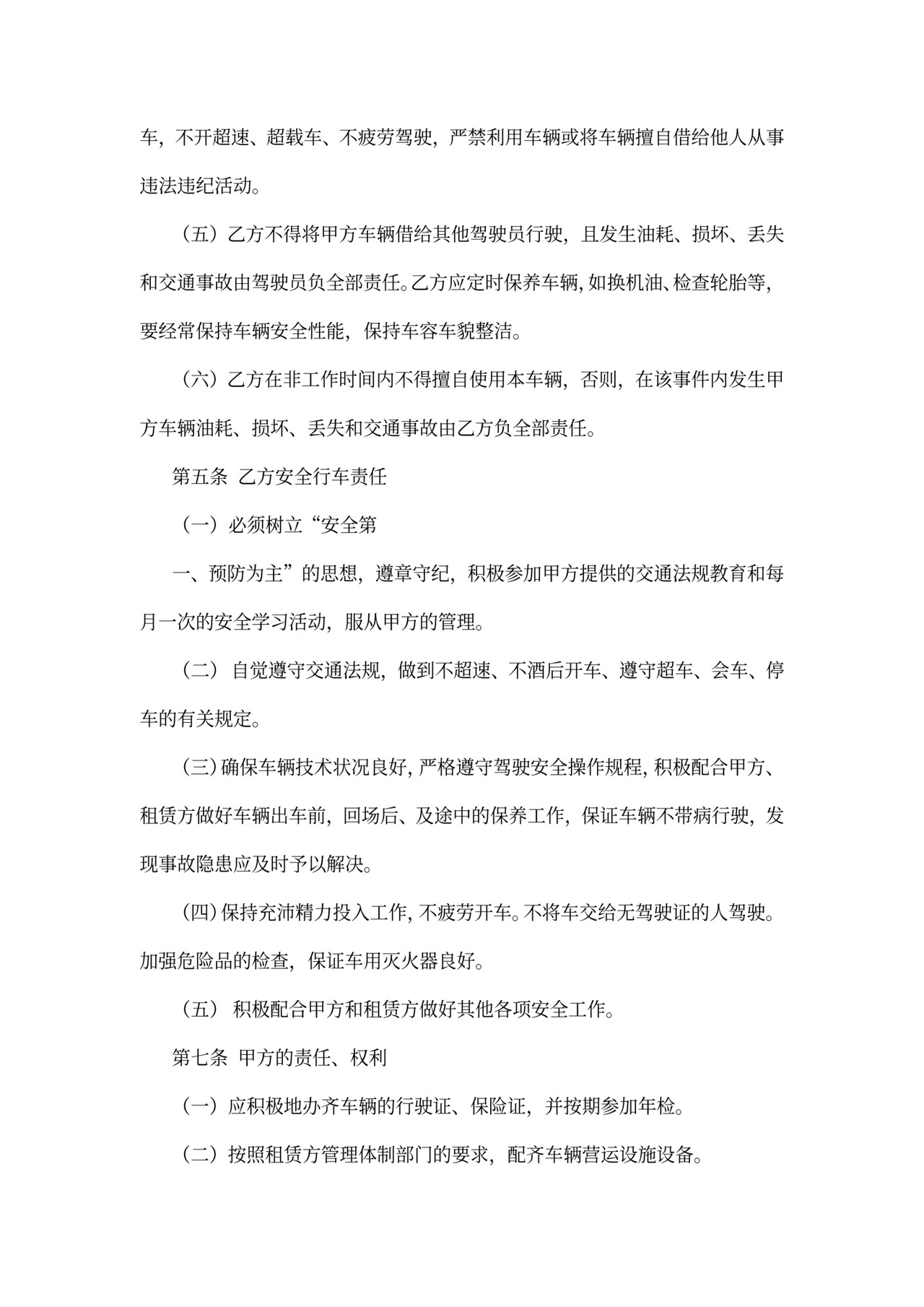 车，不开超速、超载车、不疲劳驾驶，严禁利用车辆或将车辆擅自借给他人从事违法违纪活动。

（五）乙方不得将甲方车辆借给其他驾驶员行驶，且发生油耗、损坏、丢失和交通事故由驾驶员负全部责任。乙方应定时保养车辆，如换机油、检查轮胎等，要经常保持车辆安全性能，保持车容车貌整洁。

（六）乙方在非工作时间内不得擅自使用本车辆，否则，在该事件内发生甲方车辆油耗、损坏、丢失和交通事故由乙方负全部责任。

第五条 乙方安全行车责任

（一）必须树立“安全第

一、预防为主”的思想，遵章守纪，积极参加甲方提供的交通法规教育和每月一次的安全学习活动，服从甲方的管理。

（二） 自觉遵守交通法规，做到不超速、不酒后开车、遵守超车、会车、停车的有关规定。

（三）确保车辆技术状况良好，严格遵守驾驶安全操作规程，积极配合甲方、租赁方做好车辆出车前，回场后、及途中的保养工作，保证车辆不带病行驶，发现事故隐患应及时予以解决。

（四）保持充沛精力投入工作，不疲劳开车。不将车交给无驾驶证的人驾驶。加强危险品的检查，保证车用灭火器良好。

（五） 积极配合甲方和租赁方做好其他各项安全工作。

第七条 甲方的责任、权利

（一）应积极地办齐车辆的行驶证、保险证，并按期参加年检。

（二）按照租赁方管理体制部门的要求，配齐车辆营运设施设备。